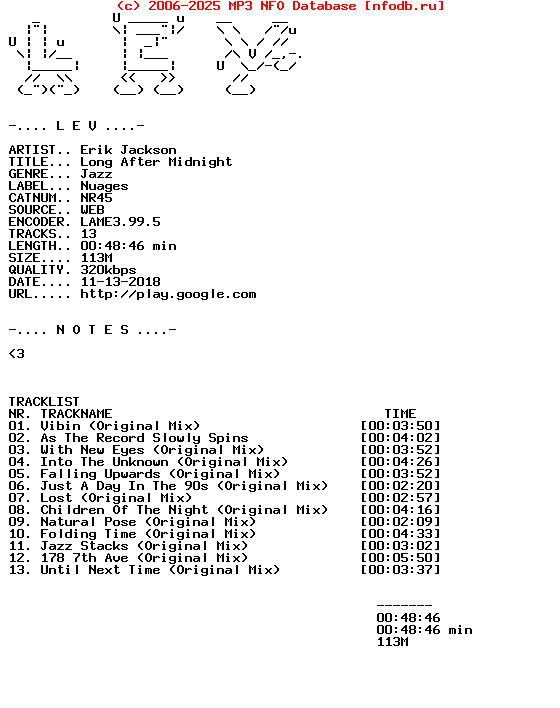 (c) 2006-2025 MP3 NFO Database [nfodb.ru]

-.... L E V ....-

ARTIST.. Erik Jackson
TITLE... Long After Midnight
GENRE... Jazz
LABEL... Nuages
CATNUM.. NR45
SOURCE.. WEB
ENCODER. LAME3.99.5
TRACKS.. 13
LENGTH.. 00:48:46 min
SIZE.... 113M
QUALITY. 320kbps
DATE.... 11-13-2018
URL..... http://play.google.com

-.... N O T E S ....-

<3

TRACKLIST

| NR. | TRACKNAME | TIME |
|---|---|---|
| 01. | Vibin (Original Mix) | [00:03:50] |
| 02. | As The Record Slowly Spins | [00:04:02] |
| 03. | With New Eyes (Original Mix) | [00:03:52] |
| 04. | Into The Unknown (Original Mix) | [00:04:26] |
| 05. | Falling Upwards (Original Mix) | [00:03:52] |
| 06. | Just A Day In The 90s (Original Mix) | [00:02:20] |
| 07. | Lost (Original Mix) | [00:02:57] |
| 08. | Children Of The Night (Original Mix) | [00:04:16] |
| 09. | Natural Pose (Original Mix) | [00:02:09] |
| 10. | Folding Time (Original Mix) | [00:04:33] |
| 11. | Jazz Stacks (Original Mix) | [00:03:02] |
| 12. | 178 7th Ave (Original Mix) | [00:05:50] |
| 13. | Until Next Time (Original Mix) | [00:03:37] |

-------
00:48:46
00:48:46 min
113M